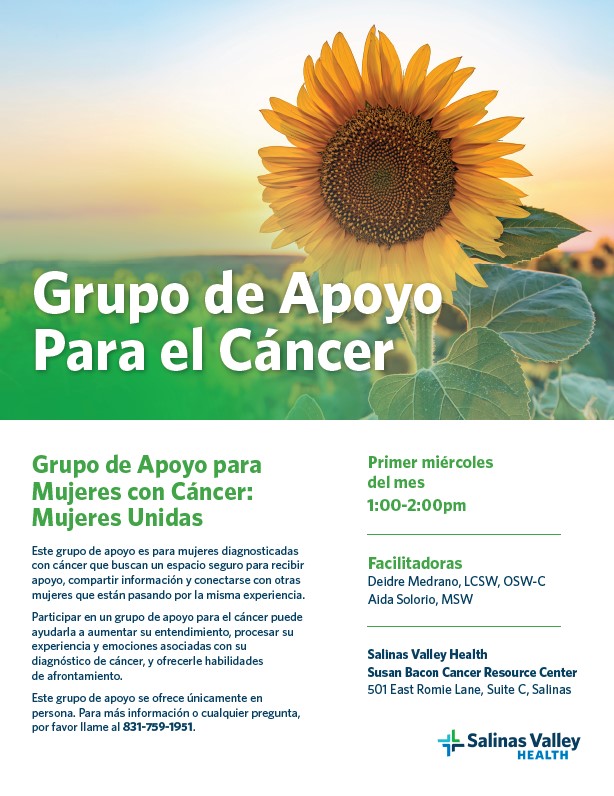 Grupo de Apoyo
Para el Cáncer

Grupo de Apoyo para
Mujeres con Cáncer:
Mujeres Unidas

Este grupo de apoyo es para mujeres diagnosticadas con cáncer que buscan un espacio seguro para recibir apoyo, compartir información y conectarse con otras mujeres que están pasando por la misma experiencia.

Participar en un grupo de apoyo para el cáncer puede ayudarla a aumentar su entendimiento, procesar su experiencia y emociones asociadas con su diagnóstico de cáncer, y ofrecerle habilidades de afrontamiento.

Este grupo de apoyo se ofrece únicamente en persona. Para más información o cualquier pregunta, por favor llame al 831-759-1951.

Primer miércoles
del mes
1:00-2:00pm

Facilitadoras
Deidre Medrano, LCSW, OSW-C
Aida Solorio, MSW

Salinas Valley Health
Susan Bacon Cancer Resource Center
501 East Romie Lane, Suite C, Salinas

Salinas Valley
HEALTH